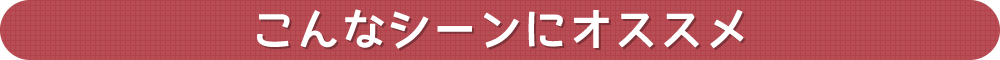 こんなシーンにオススメ